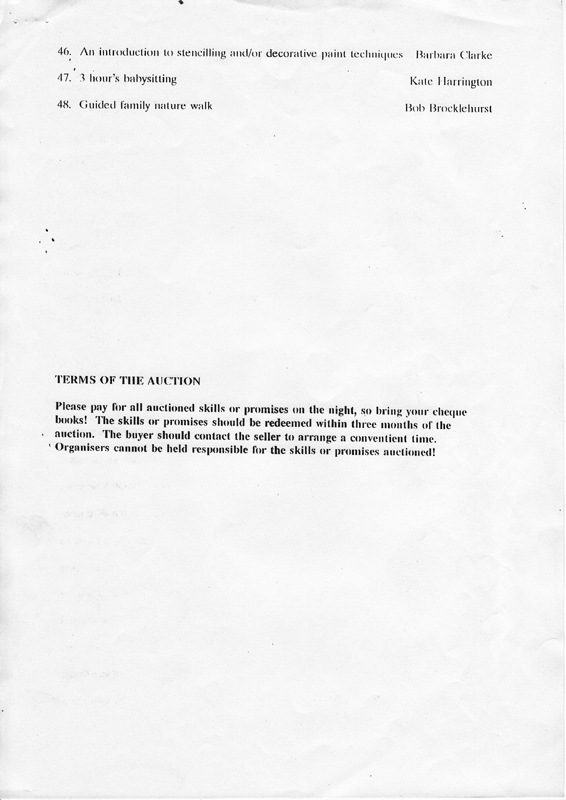 46. An introduction to stencilling and/or decorative paint techniques Barbara Clarke

47. 3 hour's babysitting Kate Harrington

48. Guided family nature walk Bob Brocklehurst

TERMS OF THE AUCTION

Please pay for all auctioned skills or promises on the night, so bring your cheque books! The skills or promises should be redeemed within three months of the auction. The buyer should contact the seller to arrange a conventient time. Organisers cannot be held responsible for the skills or promises auctioned!